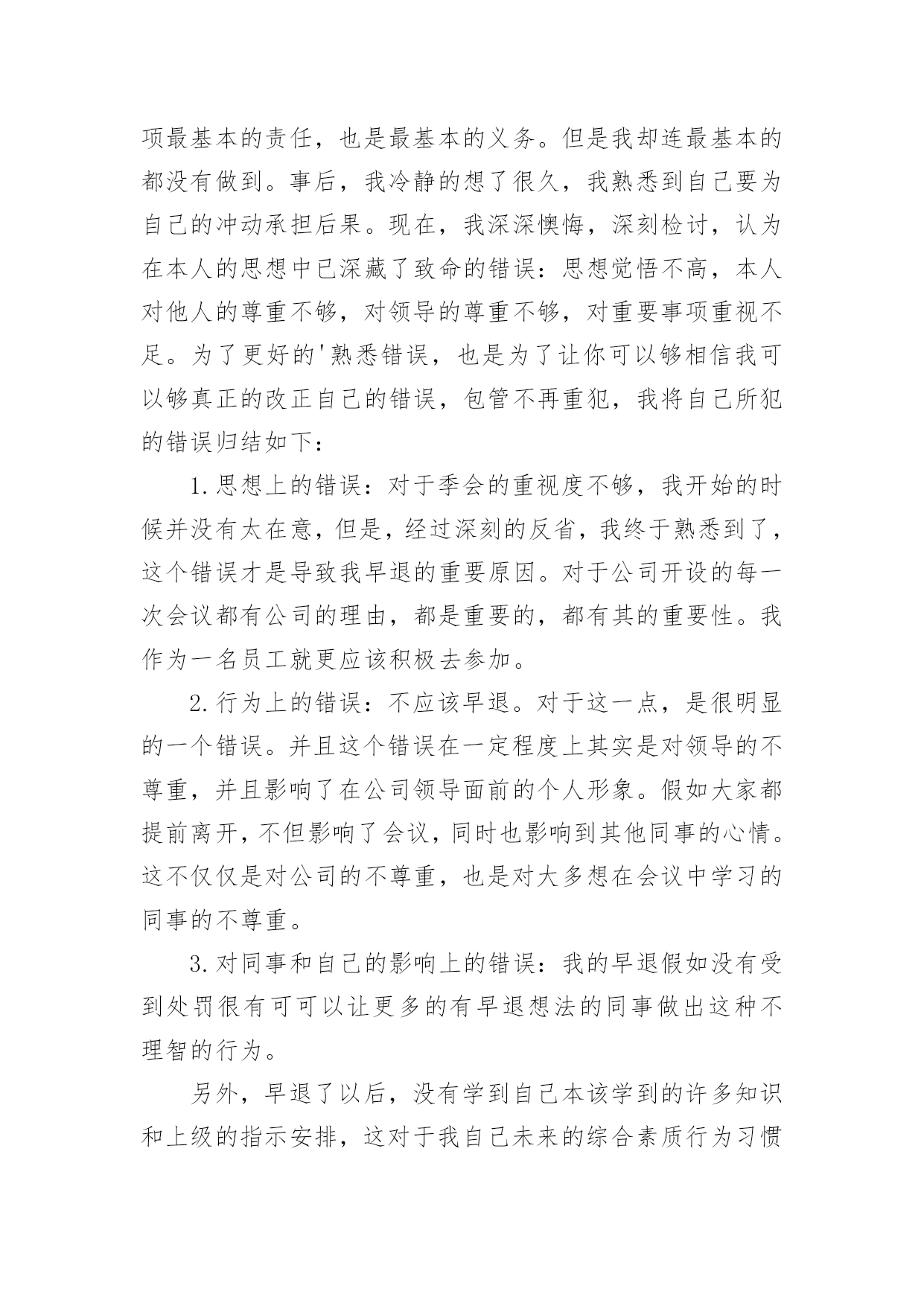 项最基本的责任，也是最基本的义务。但是我却连最基本的都没有做到。事后，我冷静的想了很久，我熟悉到自己要为自己的冲动承担后果。现在，我深深懊悔，深刻检讨，认为在本人的思想中已深藏了致命的错误：思想觉悟不高，本人对他人的尊重不够，对领导的尊重不够，对重要事项重视不足。为了更好的'熟悉错误，也是为了让你可以够相信我可以够真正的改正自己的错误，包管不再重犯，我将自己所犯的错误归结如下：

1.思想上的错误：对于季会的重视度不够，我开始的时候并没有太在意，但是，经过深刻的反省，我终于熟悉到了，这个错误才是导致我早退的重要原因。对于公司开设的每一次会议都有公司的理由，都是重要的，都有其的重要性。我作为一名员工就更应该积极去参加。

2.行为上的错误：不应该早退。对于这一点，是很明显的一个错误。并且这个错误在一定程度上其实是对领导的不尊重，并且影响了在公司领导面前的个人形象。假如大家都提前离开，不但影响了会议，同时也影响到其他同事的心情。这不仅仅是对公司的不尊重，也是对大多想在会议中学习的同事的不尊重。

3.对同事和自己的影响上的错误：我的早退假如没有受到处罚很有可可以让更多的有早退想法的同事做出这种不理智的行为。

另外，早退了以后，没有学到自己本该学到的许多知识和上级的指示安排，这对于我自己未来的综合素质行为习惯